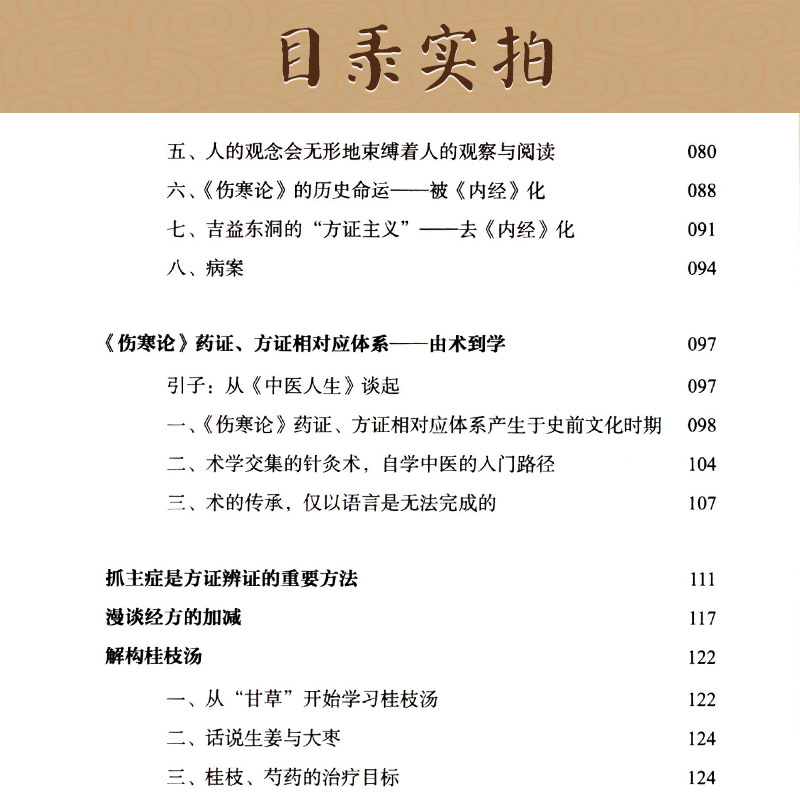 目录实拍

五、人的观念会无形地束缚着人的观察与阅读 080
六、《伤寒论》的历史命运——被《内经》化 088
七、吉益东洞的“方证主义”——去《内经》化 091
八、病案 094

《伤寒论》药证、方证相对应体系——由术到学 097
引子：从《中医人生》谈起 097
一、《伤寒论》药证、方证相对应体系产生于史前文化时期 098
二、术学交集的针灸术，自学中医的入门路径 104
三、术的传承，仅以语言是无法完成的 107

抓主症是方证辨证的重要方法 111
漫谈经方的加减 117
解构桂枝汤 122
一、从“甘草”开始学习桂枝汤 122
二、话说生姜与大枣 124
三、桂枝、芍药的治疗目标 124